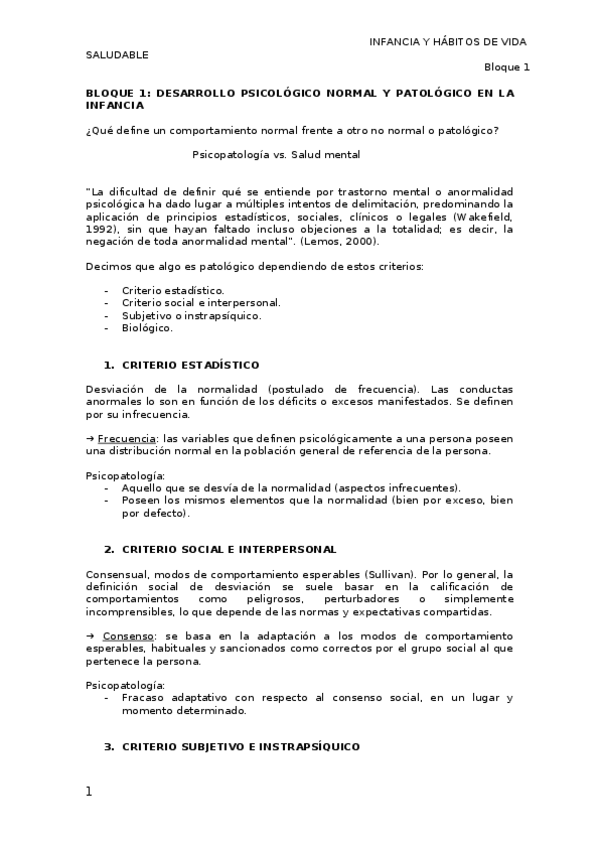 INFANCIA Y HÁBITOS DE VIDA SALUDABLE

Bloque 1

BLOQUE 1: DESARROLLO PSICOLÓGICO NORMAL Y PATOLÓGICO EN LA INFANCIA

¿Qué define un comportamiento normal frente a otro no normal o patológico?

Psicopatología vs. Salud mental

"La dificultad de definir qué se entiende por trastorno mental o anormalidad psicológica ha dado lugar a múltiples intentos de delimitación, predominando la aplicación de principios estadísticos, sociales, clínicos o legales (Wakefield, 1992), sin que hayan faltado incluso objeciones a la totalidad; es decir, la negación de toda anormalidad mental". (Lemos, 2000).

Decimos que algo es patológico dependiendo de estos criterios:

- Criterio estadístico.
- Criterio social e interpersonal.
- Subjetivo o instrapsíquico.
- Biológico.

1. CRITERIO ESTADÍSTICO

Desviación de la normalidad (postulado de frecuencia). Las conductas anormales lo son en función de los déficits o excesos manifestados. Se definen por su infrecuencia.

→ Frecuencia: las variables que definen psicológicamente a una persona poseen una distribución normal en la población general de referencia de la persona.

Psicopatología:
- Aquello que se desvía de la normalidad (aspectos infrecuentes).
- Poseen los mismos elementos que la normalidad (bien por exceso, bien por defecto).

2. CRITERIO SOCIAL E INTERPERSONAL

Consensual, modos de comportamiento esperables (Sullivan). Por lo general, la definición social de desviación se suele basar en la calificación de comportamientos como peligrosos, perturbadores o simplemente incomprensibles, lo que depende de las normas y expectativas compartidas.

→ Consenso: se basa en la adaptación a los modos de comportamiento esperables, habituales y sancionados como correctos por el grupo social al que pertenece la persona.

Psicopatología:
- Fracaso adaptativo con respecto al consenso social, en un lugar y momento determinado.

3. CRITERIO SUBJETIVO E INSTRAPSÍQUICO

1